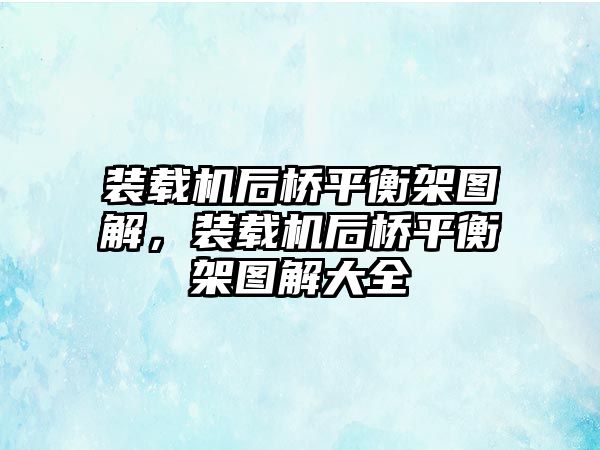 装载机后桥平衡架图解，装载机后桥平衡架图解大全